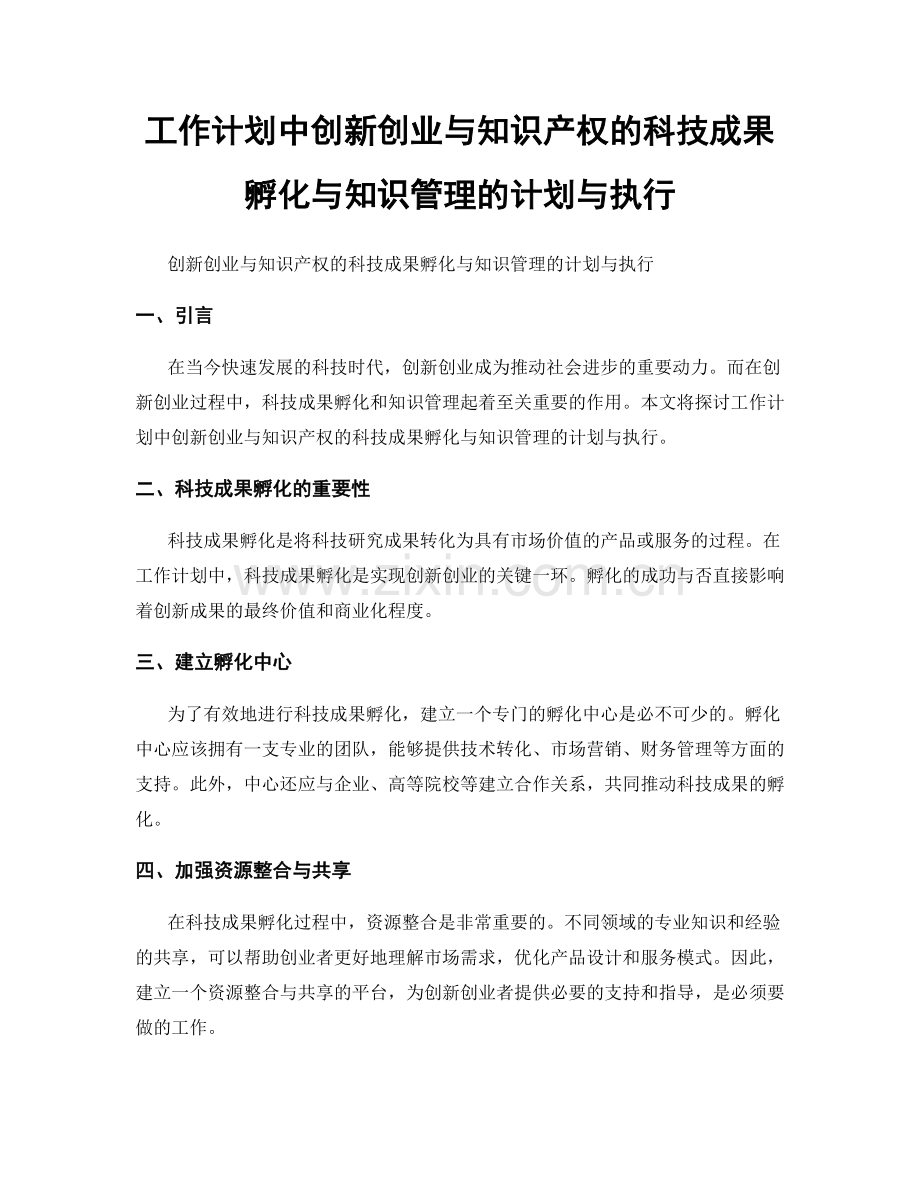 工作计划中创新创业与知识产权的科技成果孵化与知识管理的计划与执行

创新创业与知识产权的科技成果孵化与知识管理的计划与执行

一、引言

在当今快速发展的科技时代，创新创业成为推动社会进步的重要动力。而在创新创业过程中，科技成果孵化和知识管理起着至关重要的作用。本文将探讨工作计划中创新创业与知识产权的科技成果孵化与知识管理的计划与执行。

二、科技成果孵化的重要性

科技成果孵化是将科技研究成果转化为具有市场价值的产品或服务的过程。在工作计划中，科技成果孵化是实现创新创业的关键一环。孵化的成功与否直接影响着创新成果的最终价值和商业化程度。

www.zixin.com.cn

三、建立孵化中心

为了有效地进行科技成果孵化，建立一个专门的孵化中心是必不可少的。孵化中心应该拥有一支专业的团队，能够提供技术转化、市场营销、财务管理等方面的支持。此外，中心还应与企业、高等院校等建立合作关系，共同推动科技成果的孵化。

四、加强资源整合与共享

在科技成果孵化过程中，资源整合是非常重要的。不同领域的专业知识和经验的共享，可以帮助创业者更好地理解市场需求，优化产品设计和服务模式。因此，建立一个资源整合与共享的平台，为创新创业者提供必要的支持和指导，是必须要做的工作。